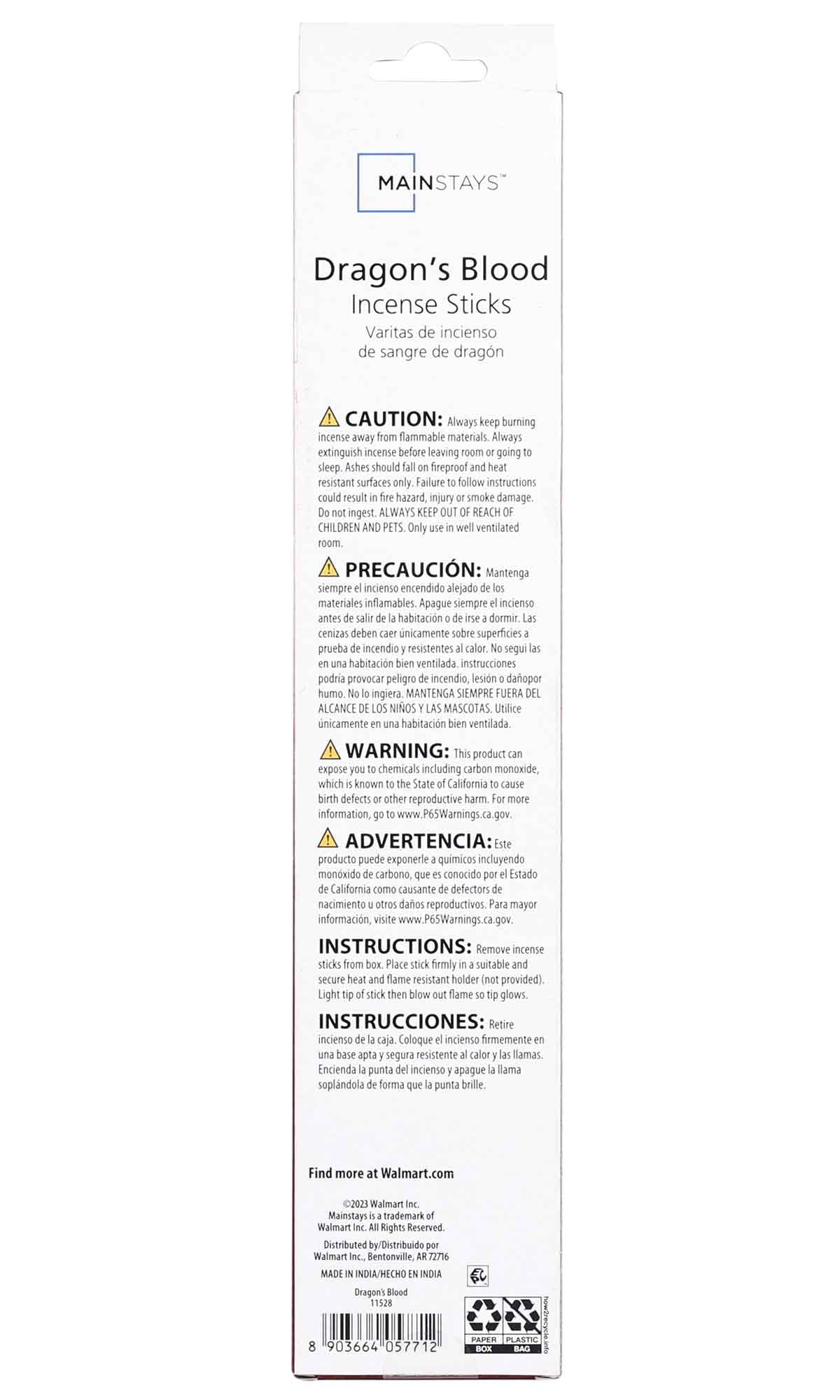 MAINSTAYS™

Dragon's Blood
Incense Sticks
Varitas de incienso
de sangre de dragón

CAUTION: Always keep burning incense away from flammable materials. Always extinguish incense before leaving room or going to sleep. Ashes should fall on fireproof and heat resistant surfaces only. Failure to follow instructions could result in fire hazard, injury or smoke damage. Do not ingest. ALWAYS KEEP OUT OF REACH OF CHILDREN AND PETS. Only use in well ventilated room.

PRECAUCIÓN: Mantenga siempre el incienso encendido alejado de los materiales inflamables. Apague siempre el incienso antes de salir de la habitación o de irse a dormir. Las cenizas deben caer únicamente sobre superficies a prueba de incendio y resistentes al calor. No segui las en una habitación bien ventilada. instrucciones podría provocar peligro de incendio, lesión o dañopor humo. No lo ingiera. MANTENGA SIEMPRE FUERA DEL ALCANCE DE LOS NIÑOS Y LAS MASCOTAS. Utilice únicamente en una habitación bien ventilada.

WARNING: This product can expose you to chemicals including carbon monoxide, which is known to the State of California to cause birth defects or other reproductive harm. For more information, go to www.P65Warnings.ca.gov.

ADVERTENCIA: Este producto puede exponerle a químicos incluyendo monóxido de carbono, que es conocido por el Estado de California como causante de defectors de nacimiento u otros daños reproductivos. Para mayor información, visite www.P65Warnings.ca.gov.

INSTRUCTIONS: Remove incense sticks from box. Place stick firmly in a suitable and secure heat and flame resistant holder (not provided). Light tip of stick then blow out flame so tip glows.

INSTRUCCIONES: Retire incienso de la caja. Coloque el incienso firmemente en una base apta y segura resistente al calor y las llamas. Encienda la punta del incienso y apague la llama soplándola de forma que la punta brille.

Find more at Walmart.com

©2023 Walmart Inc.
Mainstays is a trademark of Walmart Inc. All Rights Reserved.

Distributed by/Distribuido por
Walmart Inc., Bentonville, AR 72716

MADE IN INDIA/HECHO EN INDIA

Dragon's Blood
11528

8 903664 057712

PAPER BOX
PLASTIC BAG
how2recycle.info